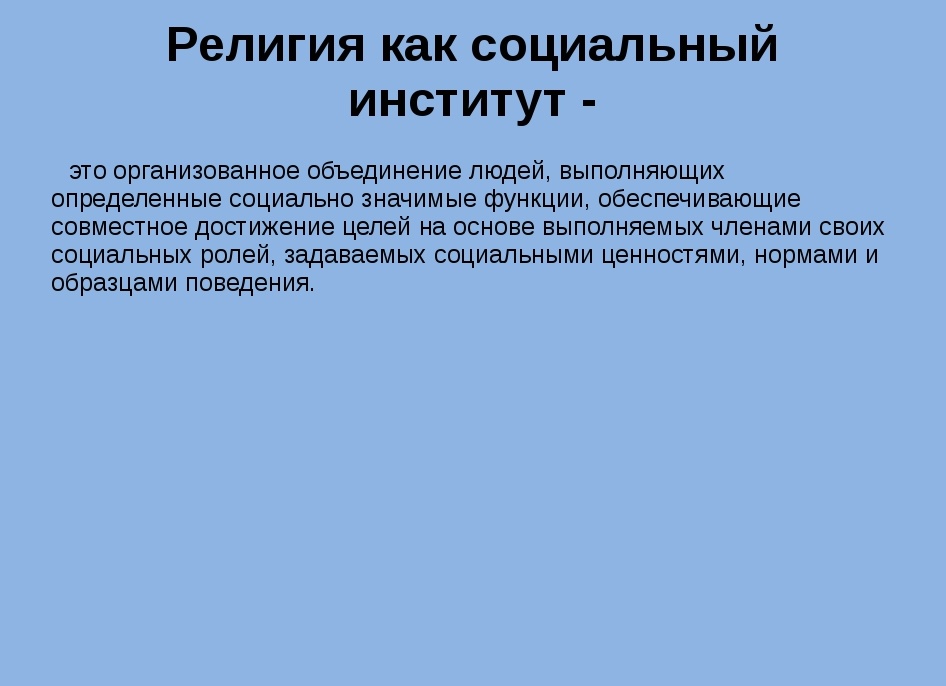 Религия как социальный институт -

это организованное объединение людей, выполняющих определенные социально значимые функции, обеспечивающие совместное достижение целей на основе выполняемых членами своих социальных ролей, задаваемых социальными ценностями, нормами и образцами поведения.